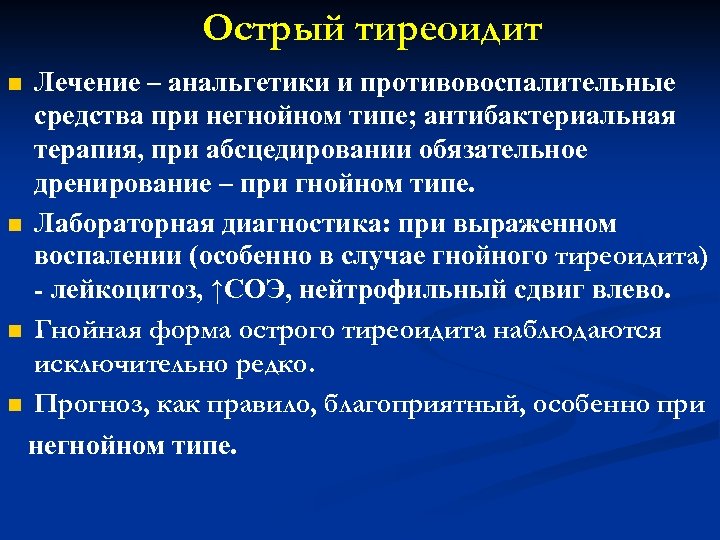 Острый тиреоидит

Лечение – анальгетики и противовоспалительные средства при негнойном типе; антибактериальная терапия, при абсцедировании обязательное дренирование – при гнойном типе.

Лабораторная диагностика: при выраженном воспалении (особенно в случае гнойного тиреоидита) - лейкоцитоз, ↑СОЭ, нейтрофильный сдвиг влево.

Гнойная форма острого тиреоидита наблюдаются исключительно редко.

Прогноз, как правило, благоприятный, особенно при негнойном типе.